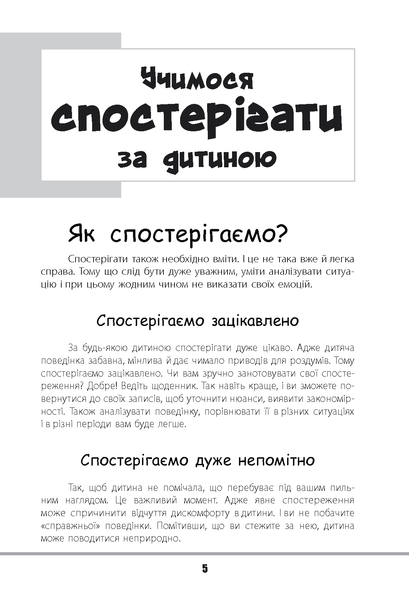 Учимося спостерігати за дитиною

Як спостерігаємо?

Спостерігати також необхідно вміти. І це не така вже й легка справа. Тому що слід бути дуже уважним, уміти аналізувати ситуацію і при цьому жодним чином не виказати своїх емоцій.

Спостерігаємо зацікавлено

За будь-якою дитиною спостерігати дуже цікаво. Адже дитяча поведінка забавна, мінлива й дає чимало приводів для роздумів. Тому спостерігаємо зацікавлено. Чи вам зручно занотовувати свої спостереження? Добре! Ведіть щоденник. Так навіть краще, і ви зможете повернутися до своїх записів, щоб уточнити нюанси, виявити закономірності. Також аналізувати поведінку, порівнювати її в різних ситуаціях і в різні періоди вам буде легше.

Спостерігаємо дуже непомітно

Так, щоб дитина не помічала, що перебуває під вашим пильним наглядом. Це важливий момент. Адже явне спостереження може спричинити відчуття дискомфорту в дитини. І ви не побачите «справжньої» поведінки. Помітивши, що ви стежите за нею, дитина може поводитися неприродно.

5